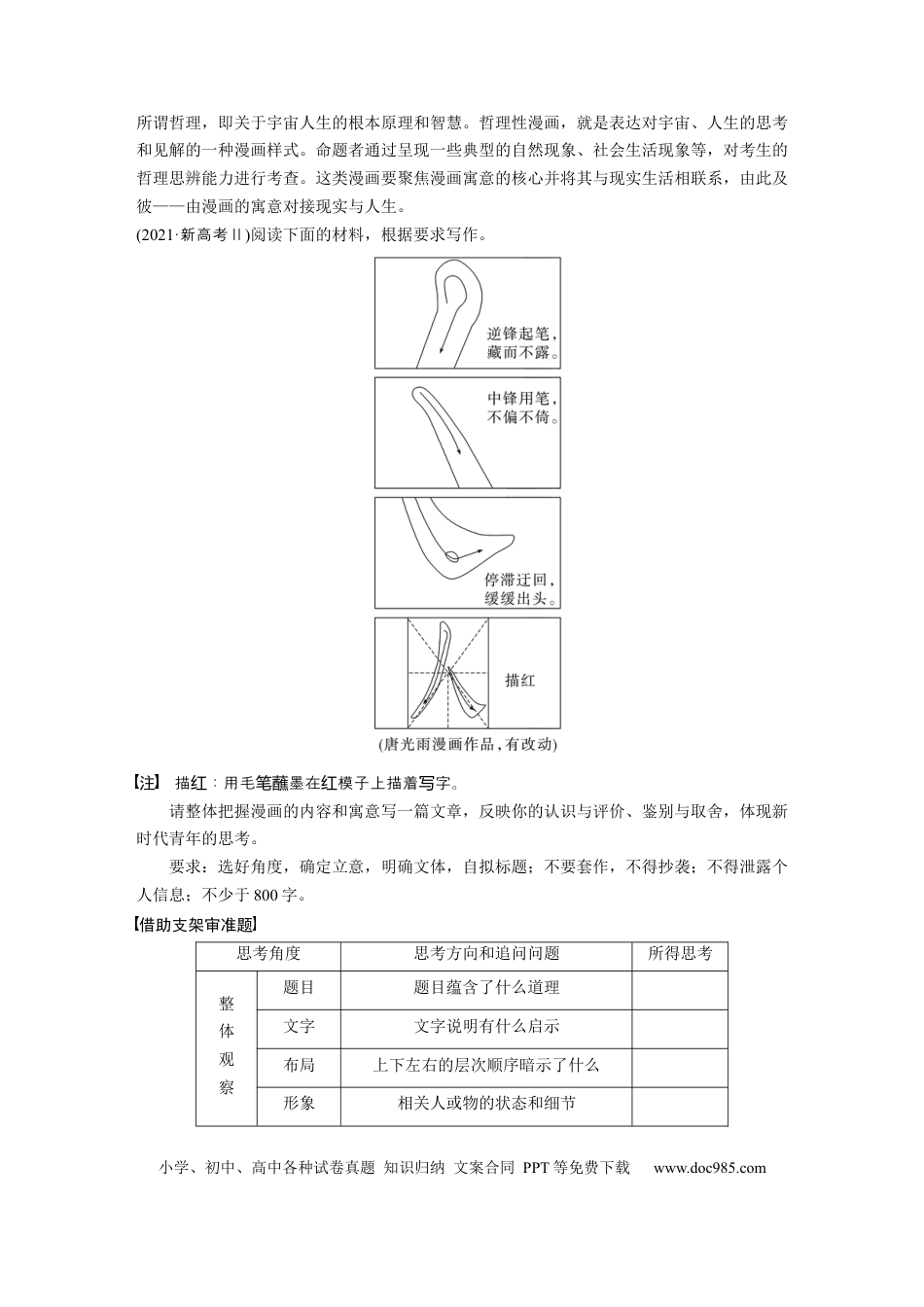 所谓哲理，即关于宇宙人生的根本原理和智慧。哲理性漫画，就是表达对宇宙、人生的思考和见解的一种漫画样式。命题者通过呈现一些典型的自然现象、社会生活现象等，对考生的哲理思辨能力进行考查。这类漫画要聚焦漫画寓意的核心并将其与现实生活相联系，由此及彼——由漫画的寓意对接现实与人生。

(2021·新高考Ⅱ)阅读下面的材料，根据要求写作。

逆锋起笔，
藏而不露。

中锋用笔，
不偏不倚。

停滞迂回，
缓缓出头。

描红

(唐光雨漫画作品，有改动)

【注】 描红：用毛笔蘸墨在红模子上描着写字。

请整体把握漫画的内容和寓意写一篇文章，反映你的认识与评价、鉴别与取舍，体现新时代青年的思考。

要求：选好角度，确定立意，明确文体，自拟标题；不要套作，不得抄袭；不得泄露个人信息；不少于800字。

【借助支架审准题】

| 思考角度 | | 思考方向和追问问题 | 所得思考 |
|---|---|---|---|
| 整体观察 | 题目 | 题目蕴含了什么道理 | |
| | 文字 | 文字说明有什么启示 | |
| | 布局 | 上下左右的层次顺序暗示了什么 | |
| | 形象 | 相关人或物的状态和细节 | |

小学、初中、高中各种试卷真题 知识归纳 文案合同 PPT等免费下载 www.doc985.com